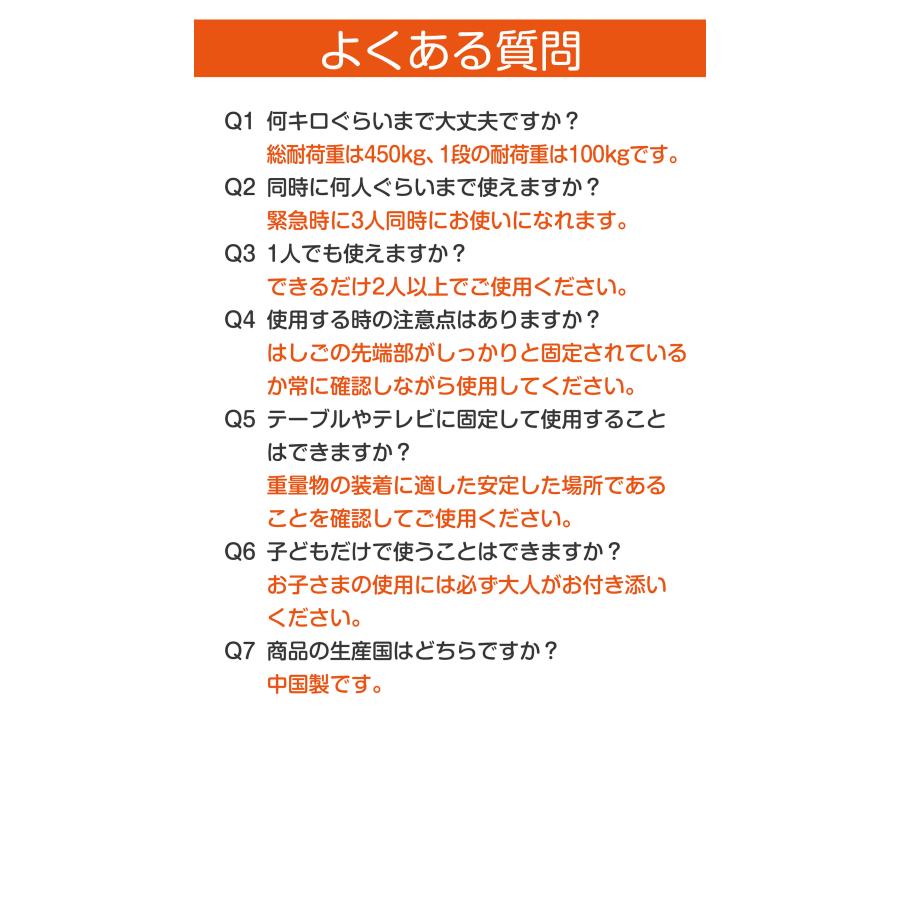 よくある質問

Q1 何キロぐらいまで大丈夫ですか？
総耐荷重は450kg、1段の耐荷重は100kgです。

Q2 同時に何人ぐらいまで使えますか？
緊急時に3人同時にお使いになれます。

Q3 1人でも使えますか？
できるだけ2人以上でご使用ください。

Q4 使用する時の注意点はありますか？
はしごの先端部がしっかりと固定されているか常に確認しながら使用してください。

Q5 テーブルやテレビに固定して使用することはできますか？
重量物の装着に適した安定した場所であることを確認してご使用ください。

Q6 子どもだけで使うことはできますか？
お子さまの使用には必ず大人がお付き添いください。

Q7 商品の生産国はどちらですか？
中国製です。